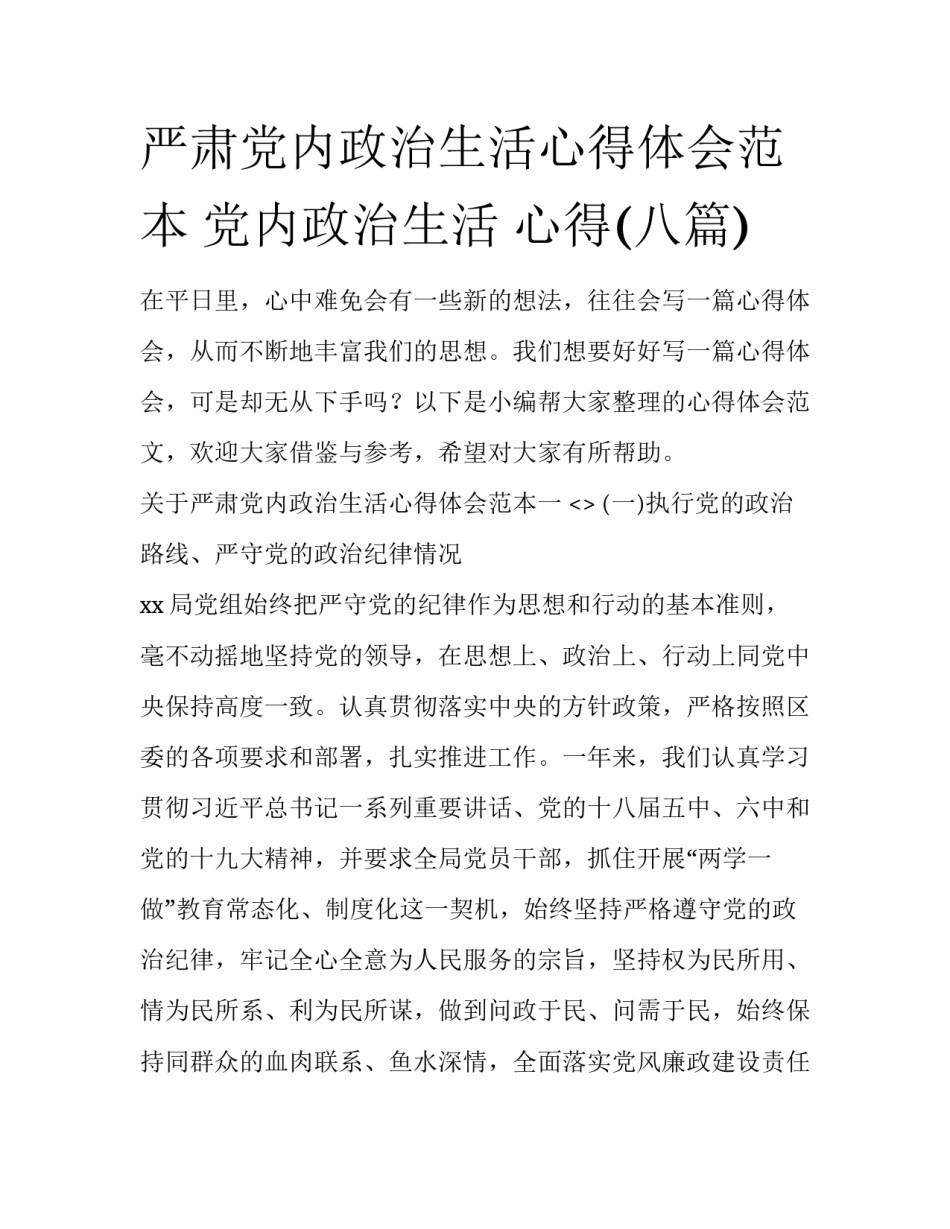 严肃党内政治生活心得体会范本 党内政治生活 心得(八篇)

在平日里，心中难免会有一些新的想法，往往会写一篇心得体会，从而不断地丰富我们的思想。我们想要好好写一篇心得体会，可是却无从下手吗？以下是小编帮大家整理的心得体会范文，欢迎大家借鉴与参考，希望对大家有所帮助。

关于严肃党内政治生活心得体会范本一 <> (一)执行党的政治路线、严守党的政治纪律情况

xx 局党组始终把严守党的纪律作为思想和行动的基本准则，毫不动摇地坚持党的领导，在思想上、政治上、行动上同党中央保持高度一致。认真贯彻落实中央的方针政策，严格按照区委的各项要求和部署，扎实推进工作。一年来，我们认真学习贯彻习近平总书记一系列重要讲话、党的十八届五中、六中和党的十九大精神，并要求全局党员干部，抓住开展“两学一做”教育常态化、制度化这一契机，始终坚持严格遵守党的政治纪律，牢记全心全意为人民服务的宗旨，坚持权为民所用、情为民所系、利为民所谋，做到问政于民、问需于民，始终保持同群众的血肉联系、鱼水深情，全面落实党风廉政建设责任